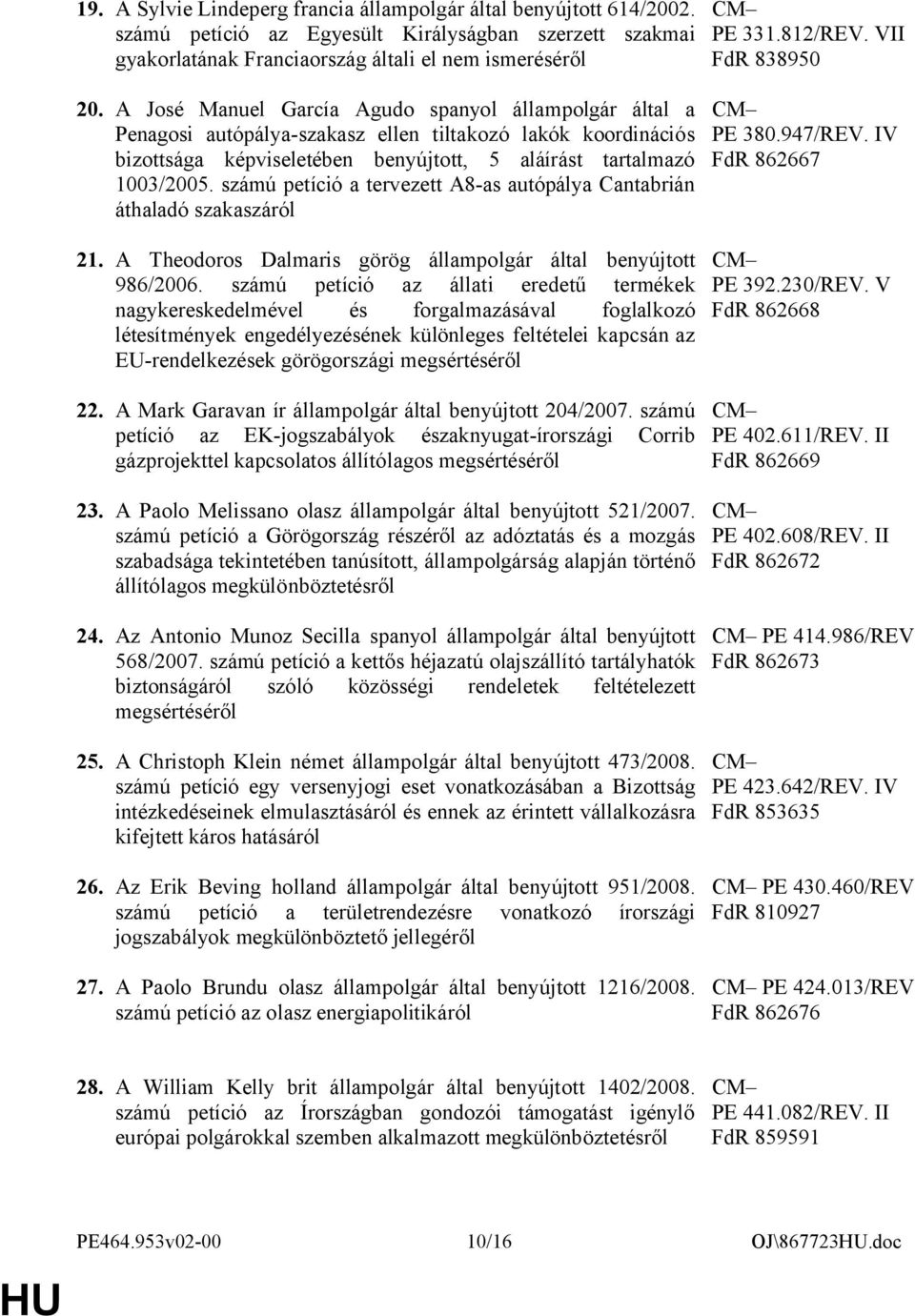 19. A Sylvie Lindeperg francia állampolgár által benyújtott 614/2002. számú petíció az Egyesült Királyságban szerzett szakmai gyakorlatának Franciaország általi el nem ismeréséről

CM–
PE 331.812/REV. VII
FdR 838950

20. A José Manuel García Agudo spanyol állampolgár által a Penagosi autópálya-szakasz ellen tiltakozó lakók koordinációs bizottsága képviseletében benyújtott, 5 aláírást tartalmazó 1003/2005. számú petíció a tervezett A8-as autópálya Cantabrián áthaladó szakaszáról

CM–
PE 380.947/REV. IV
FdR 862667

21. A Theodoros Dalmaris görög állampolgár által benyújtott 986/2006. számú petíció az állati eredetű termékek nagykereskedelmével és forgalmazásával foglalkozó létesítmények engedélyezésének különleges feltételei kapcsán az EU-rendelkezések görögországi megsértéséről

CM–
PE 392.230/REV. V
FdR 862668

22. A Mark Garavan ír állampolgár által benyújtott 204/2007. számú petíció az EK-jogszabályok északnyugat-írországi Corrib gázprojekttel kapcsolatos állítólagos megsértéséről

CM–
PE 402.611/REV. II
FdR 862669

23. A Paolo Melissano olasz állampolgár által benyújtott 521/2007. számú petíció a Görögország részéről az adóztatás és a mozgás szabadsága tekintetében tanúsított, állampolgárság alapján történő állítólagos megkülönböztetésről

CM–
PE 402.608/REV. II
FdR 862672

24. Az Antonio Munoz Secilla spanyol állampolgár által benyújtott 568/2007. számú petíció a kettős héjazatú olajszállító tartályhatók biztonságáról szóló közösségi rendeletek feltételezett megsértéséről

CM– PE 414.986/REV
FdR 862673

25. A Christoph Klein német állampolgár által benyújtott 473/2008. számú petíció egy versenyjogi eset vonatkozásában a Bizottság intézkedéseinek elmulasztásáról és ennek az érintett vállalkozásra kifejtett káros hatásáról

CM–
PE 423.642/REV. IV
FdR 853635

26. Az Erik Beving holland állampolgár által benyújtott 951/2008. számú petíció a területrendezésre vonatkozó írországi jogszabályok megkülönböztető jellegéről

CM– PE 430.460/REV
FdR 810927

27. A Paolo Brundu olasz állampolgár által benyújtott 1216/2008. számú petíció az olasz energiapolitikáról

CM– PE 424.013/REV
FdR 862676

28. A William Kelly brit állampolgár által benyújtott 1402/2008. számú petíció az Írországban gondozói támogatást igénylő európai polgárokkal szemben alkalmazott megkülönböztetésről

CM–
PE 441.082/REV. II
FdR 859591

PE464.953v02-00 10/16 OJ\867723HU.doc

HU